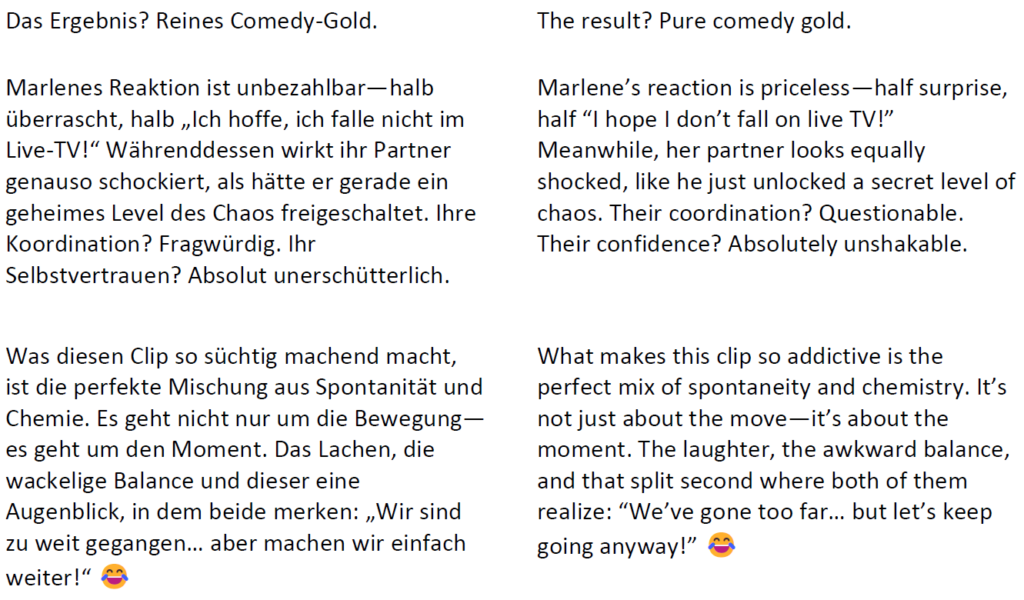 Das Ergebnis? Reines Comedy-Gold.

Marlenes Reaktion ist unbezahlbar—halb überrascht, halb „Ich hoffe, ich falle nicht im Live-TV!“ Währenddessen wirkt ihr Partner genauso schockiert, als hätte er gerade ein geheimes Level des Chaos freigeschaltet. Ihre Koordination? Fragwürdig. Ihr Selbstvertrauen? Absolut unerschütterlich.

Was diesen Clip so süchtig machend macht, ist die perfekte Mischung aus Spontanität und Chemie. Es geht nicht nur um die Bewegung—es geht um den Moment. Das Lachen, die wackelige Balance und dieser eine Augenblick, in dem beide merken: „Wir sind zu weit gegangen… aber machen wir einfach weiter!“ 😂

The result? Pure comedy gold.

Marlene's reaction is priceless—half surprise, half "I hope I don't fall on live TV!" Meanwhile, her partner looks equally shocked, like he just unlocked a secret level of chaos. Their coordination? Questionable. Their confidence? Absolutely unshakable.

What makes this clip so addictive is the perfect mix of spontaneity and chemistry. It's not just about the move—it's about the moment. The laughter, the awkward balance, and that split second where both of them realize: "We've gone too far… but let's keep going anyway!" 😂